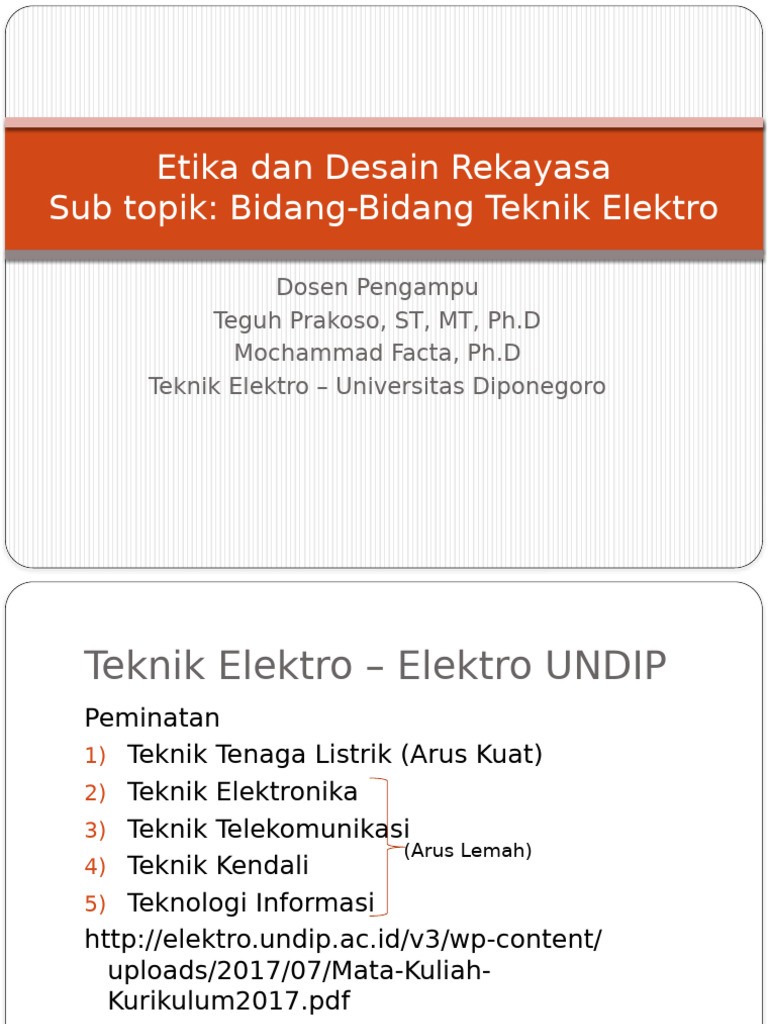 Etika dan Desain Rekayasa
Sub topik: Bidang-Bidang Teknik Elektro

Dosen Pengampu
Teguh Prakoso, ST, MT, Ph.D
Mochammad Facta, Ph.D
Teknik Elektro – Universitas Diponegoro

Teknik Elektro – Elektro UNDIP

Peminatan
1) Teknik Tenaga Listrik (Arus Kuat)
2) Teknik Elektronika
3) Teknik Telekomunikasi
4) Teknik Kendali
5) Teknologi Informasi
(Arus Lemah)
http://elektro.undip.ac.id/v3/wp-content/uploads/2017/07/Mata-Kuliah-Kurikulum2017.pdf